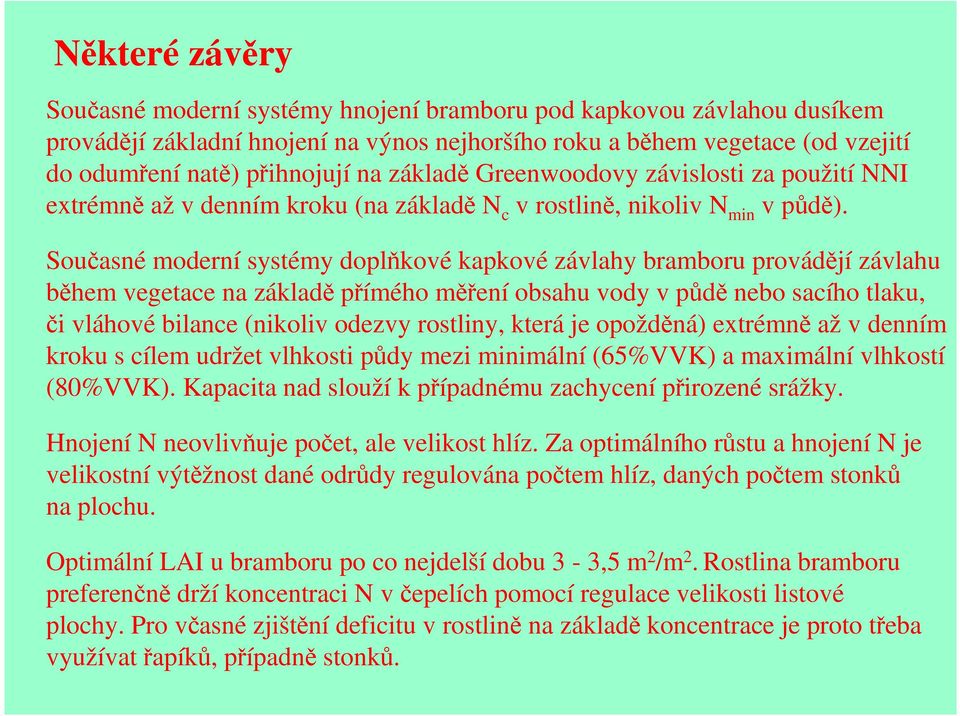 Některé závěry

Současné moderní systémy hnojení bramboru pod kapkovou závlahou dusíkem provádějí základní hnojení na výnos nejhoršího roku a během vegetace (od vzejití do odumření natě) přihnojují na základě Greenwoodovy závislosti za použití NNI extrémně až v denním kroku (na základě $N_c$ v rostlině, nikoliv $N_{min}$ v půdě).

Současné moderní systémy doplňkové kapkové závlahy bramboru provádějí závlahu během vegetace na základě přímého měření obsahu vody v půdě nebo sacího tlaku, či vláhové bilance (nikoliv odezvy rostliny, která je opožděná) extrémně až v denním kroku s cílem udržet vlhkosti půdy mezi minimální (65%VVK) a maximální vlhkostí (80%VVK). Kapacita nad slouží k případnému zachycení přirozené srážky.

Hnojení N neovlivňuje počet, ale velikost hlíz. Za optimálního růstu a hnojení N je velikostní výtěžnost dané odrůdy regulována počtem hlíz, daných počtem stonků na plochu.

Optimální LAI u bramboru po co nejdelší dobu 3 - 3,5 $m^2/m^2$. Rostlina bramboru preferenčně drží koncentraci N v čepelích pomocí regulace velikosti listové plochy. Pro včasné zjištění deficitu v rostlině na základě koncentrace je proto třeba využívat řapíků, případně stonků.